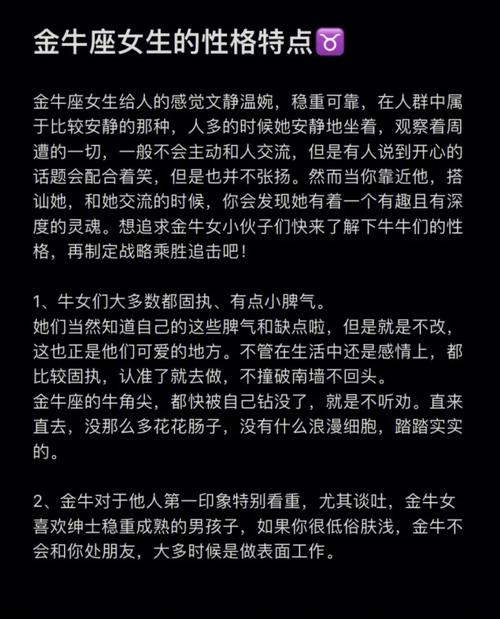 金牛座女生的性格特点♉

金牛座女生给人的感觉文静温婉，稳重可靠，在人群中属于比较安静的那种，人多的时候她安静地坐着，观察着周遭的一切，一般不会主动和人交流，但是有人说到开心的话题会配合着笑，但是也并不张扬。然而当你靠近他，搭讪她，和她交流的时候，你会发现她有着一个有趣且有深度的灵魂。想追求金牛女小伙子们快来了解下牛牛们的性格，再制定战略乘胜追击吧！

1、牛女们大多数都固执、有点小脾气。
她们当然知道自己的这些脾气和缺点啦，但是就是不改，这也正是他们可爱的地方。不管在生活中还是感情上，都比较固执，认准了就去做，不撞破南墙不回头。
金牛座的牛角尖，都快被自己钻没了，就是不听劝。直来直去，没那么多花花肠子，没有什么浪漫细胞，踏踏实实的。

2、金牛对于他人第一印象特别看重，尤其谈吐，金牛女喜欢绅士稳重成熟的男孩子，如果你很低俗肤浅，金牛不会和你处朋友，大多时候是做表面工作。